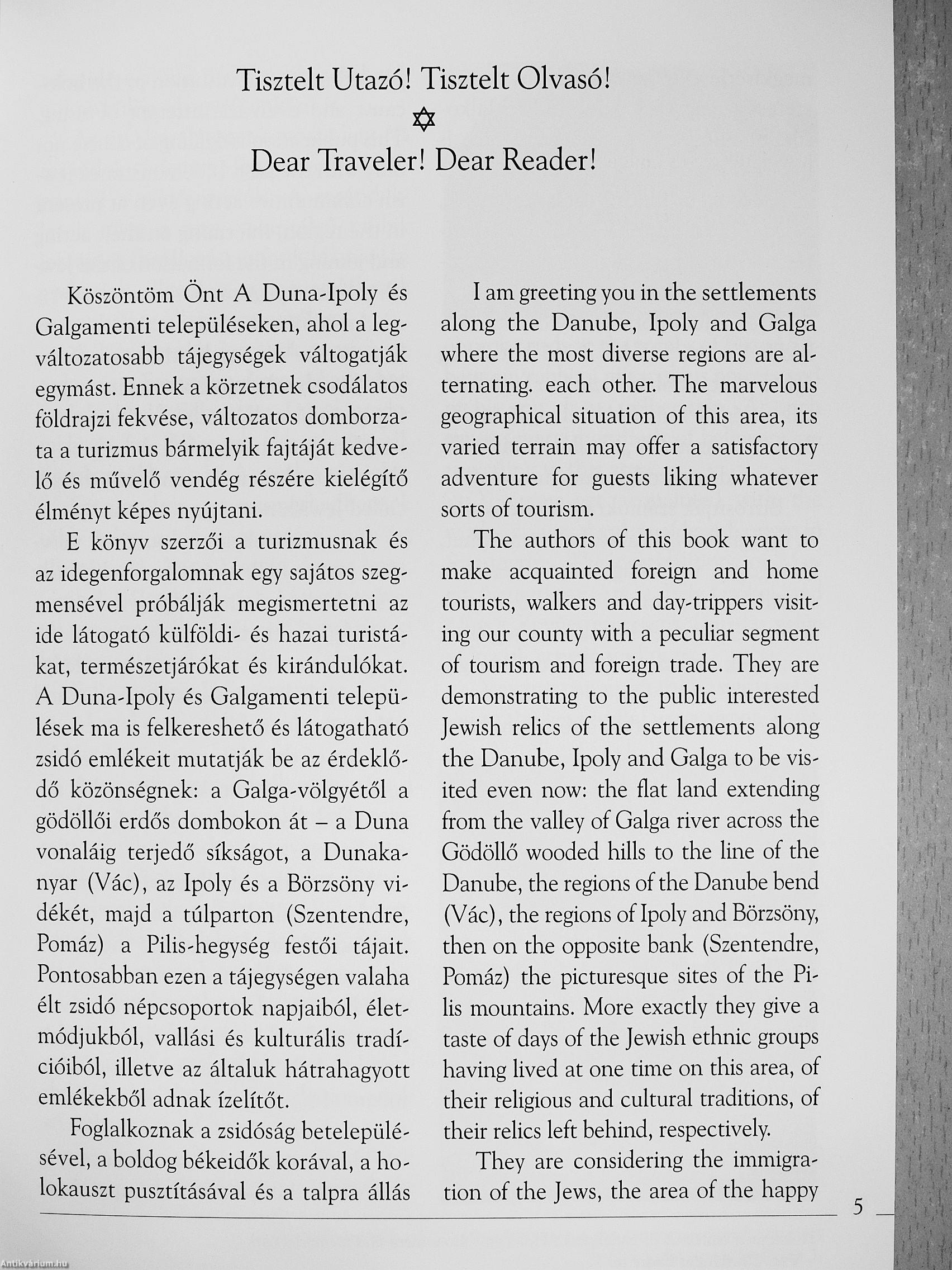 Tisztelt Utazó! Tisztelt Olvasó!

Dear Traveler! Dear Reader!

Köszöntöm Önt A Duna-Ipoly és Galgamenti településeken, ahol a legváltozatosabb tájegységek váltogatják egymást. Ennek a körzetnek csodálatos földrajzi fekvése, változatos domborzata a turizmus bármelyik fajtáját kedvelő és művelő vendég részére kielégítő élményt képes nyújtani.

E könyv szerzői a turizmusnak és az idegenforgalomnak egy sajátos szegmensével próbálják megismertetni az ide látogató külföldi- és hazai turistákat, természetjárókat és kirándulókat. A Duna-Ipoly és Galgamenti települések ma is felkereshető és látogatható zsidó emlékeit mutatják be az érdeklődő közönségnek: a Galga-völgyétől a gödöllői erdős dombokon át – a Duna vonaláig terjedő síkságot, a Dunakanyar (Vác), az Ipoly és a Börzsöny vidékét, majd a túlparton (Szentendre, Pomáz) a Pilis-hegység festői tájait. Pontosabban ezen a tájegységen valaha élt zsidó népcsoportok napjaiból, életmódjukból, vallási és kulturális tradícióiból, illetve az általuk hátrahagyott emlékekből adnak ízelítőt.

Foglalkoznak a zsidóság betelepülésével, a boldog békeidők korával, a holokauszt pusztításával és a talpra állás

I am greeting you in the settlements along the Danube, Ipoly and Galga where the most diverse regions are alternating. each other. The marvelous geographical situation of this area, its varied terrain may offer a satisfactory adventure for guests liking whatever sorts of tourism.

The authors of this book want to make acquainted foreign and home tourists, walkers and day-trippers visiting our county with a peculiar segment of tourism and foreign trade. They are demonstrating to the public interested Jewish relics of the settlements along the Danube, Ipoly and Galga to be visited even now: the flat land extending from the valley of Galga river across the Gödöllő wooded hills to the line of the Danube, the regions of the Danube bend (Vác), the regions of Ipoly and Börzsöny, then on the opposite bank (Szentendre, Pomáz) the picturesque sites of the Pilis mountains. More exactly they give a taste of days of the Jewish ethnic groups having lived at one time on this area, of their religious and cultural traditions, of their relics left behind, respectively.

They are considering the immigration of the Jews, the area of the happy

5

Antikvárium.hu